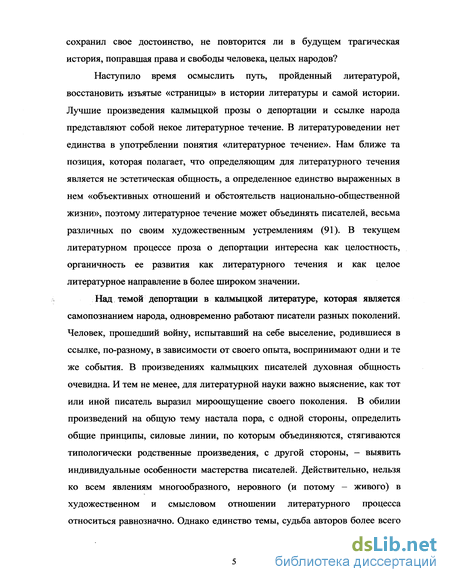 сохранил свое достоинство, не повторится ли в будущем трагическая история, поправшая права и свободы человека, целых народов?

Наступило время осмыслить путь, пройденный литературой, восстановить изъятые «страницы» в истории литературы и самой истории. Лучшие произведения калмыцкой прозы о депортации и ссылке народа представляют собой некое литературное течение. В литературоведении нет единства в употреблении понятия «литературное течение». Нам ближе та позиция, которая полагает, что определяющим для литературного течения является не эстетическая общность, а определенное единство выраженных в нем «объективных отношений и обстоятельств национально-общественной жизни», поэтому литературное течение может объединять писателей, весьма различных по своим художественным устремлениям (91). В текущем литературном процессе проза о депортации интересна как целостность, органичность ее развития как литературного течения и как целое литературное направление в более широком значении.

Над темой депортации в калмыцкой литературе, которая является самопознанием народа, одновременно работают писатели разных поколений. Человек, прошедший войну, испытавший на себе выселение, родившиеся в ссылке, по-разному, в зависимости от своего опыта, воспринимают одни и те же события. В произведениях калмыцких писателей духовная общность очевидна. И тем не менее, для литературной науки важно выяснение, как тот или иной писатель выразил мироощущение своего поколения. В обилии произведений на общую тему настала пора, с одной стороны, определить общие принципы, силовые линии, по которым объединяются, стягиваются типологически родственные произведения, с другой стороны, – выявить индивидуальные особенности мастерства писателей. Действительно, нельзя ко всем явлениям многообразного, неровного (и потому – живого) в художественном и смысловом отношении литературного процесса относиться равнозначно. Однако единство темы, судьба авторов более всего

5

dsLib.net
библиотека диссертаций